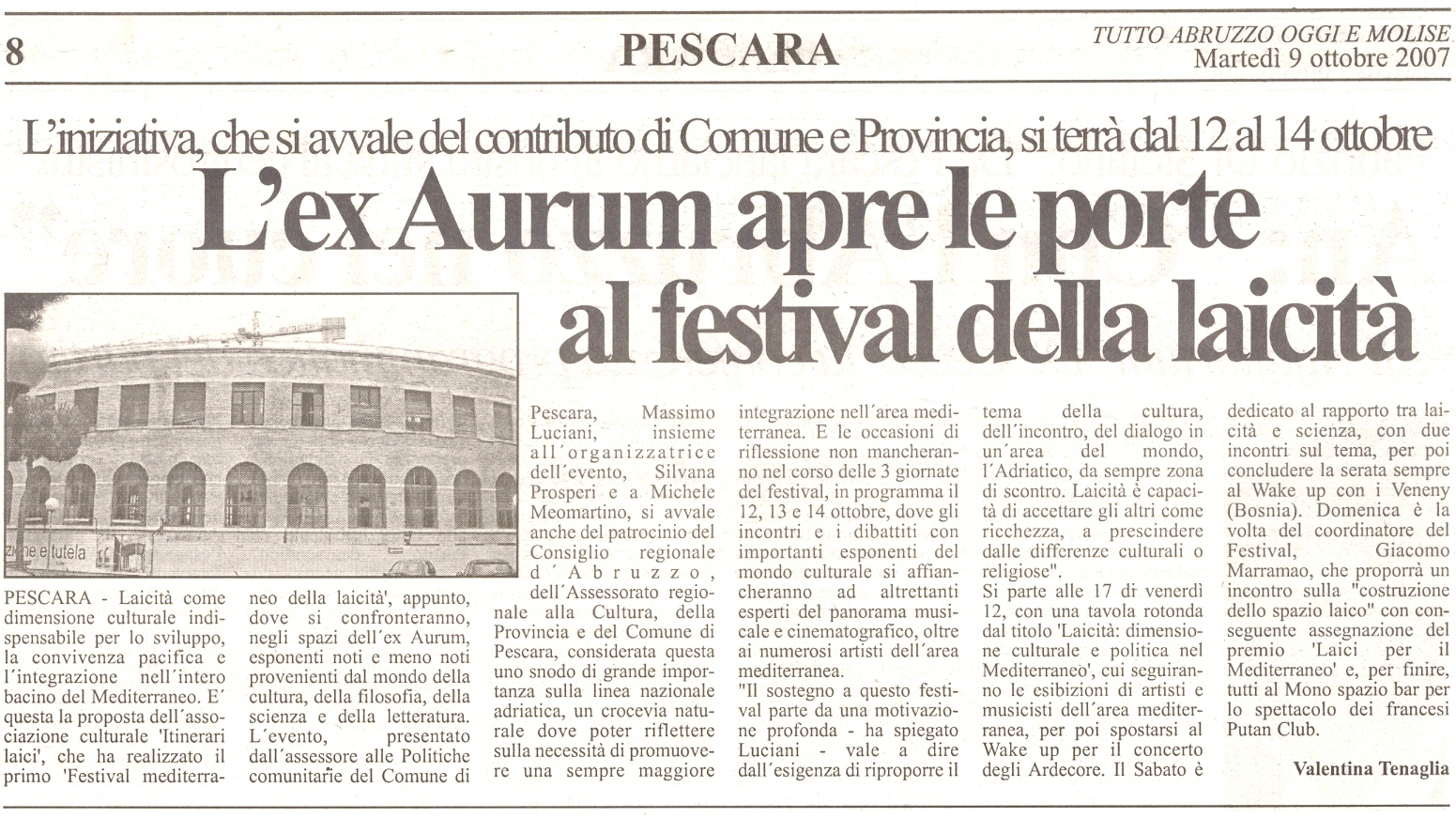 8

PESCARA

TUTTO ABRUZZO OGGI E MOLISE
Martedì 9 ottobre 2007

L'iniziativa, che si avvale del contributo di Comune e Provincia, si terrà dal 12 al 14 ottobre

L'ex Aurum apre le porte al festival della laicità

zione e tutela

PESCARA - Laicità come dimensione culturale indispensabile per lo sviluppo, la convivenza pacifica e l'integrazione nell'intero bacino del Mediterraneo. E' questa la proposta dell'associazione culturale 'Itinerari laici', che ha realizzato il primo 'Festival mediterraneo della laicità', appunto, dove si confronteranno, negli spazi dell'ex Aurum, esponenti noti e meno noti provenienti dal mondo della cultura, della filosofia, della scienza e della letteratura. L'evento, presentato dall'assessore alle Politiche comunitarie del Comune di Pescara, Massimo Luciani, insieme all'organizzatrice dell'evento, Silvana Prosperi e a Michele Meomartino, si avvale anche del patrocinio del Consiglio regionale d'Abruzzo, dell'Assessorato regionale alla Cultura, della Provincia e del Comune di Pescara, considerata questa uno snodo di grande importanza sulla linea nazionale adriatica, un crocevia naturale dove poter riflettere sulla necessità di promuovere una sempre maggiore integrazione nell'area mediterranea. E le occasioni di riflessione non mancheranno nel corso delle 3 giornate del festival, in programma il 12, 13 e 14 ottobre, dove gli incontri e i dibattiti con importanti esponenti del mondo culturale si affiancheranno ad altrettanti esperti del panorama musicale e cinematografico, oltre ai numerosi artisti dell'area mediterranea.

"Il sostegno a questo festival parte da una motivazione profonda - ha spiegato Luciani - vale a dire dall'esigenza di riproporre il tema della cultura, dell'incontro, del dialogo in un'area del mondo, l'Adriatico, da sempre zona di scontro. Laicità è capacità di accettare gli altri come ricchezza, a prescindere dalle differenze culturali o religiose".

Si parte alle 17 di venerdì 12, con una tavola rotonda dal titolo 'Laicità: dimensione culturale e politica nel Mediterraneo', cui seguiranno le esibizioni di artisti e musicisti dell'area mediterranea, per poi spostarsi al Wake up per il concerto degli Ardecore. Il Sabato è dedicato al rapporto tra laicità e scienza, con due incontri sul tema, per poi concludere la serata sempre al Wake up con i Veneny (Bosnia). Domenica è la volta del coordinatore del Festival, Giacomo Marramao, che proporrà un incontro sulla "costruzione dello spazio laico" con conseguente assegnazione del premio 'Laici per il Mediterraneo' e, per finire, tutti al Mono spazio bar per lo spettacolo dei francesi Putan Club.

Valentina Tenaglia